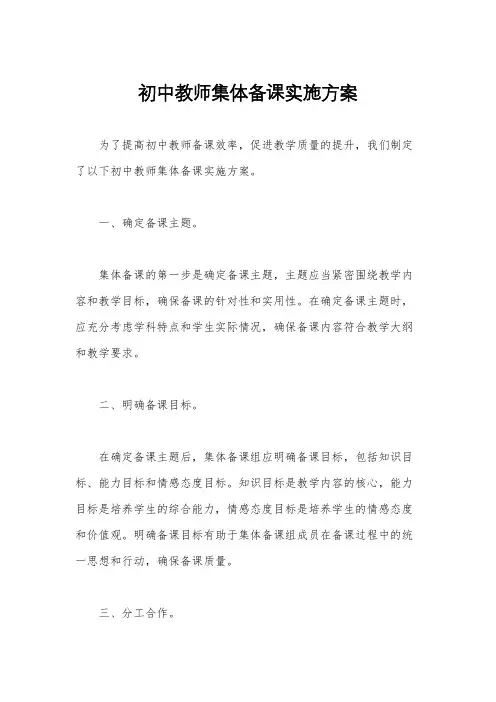 初中教师集体备课实施方案

为了提高初中教师备课效率，促进教学质量的提升，我们制定了以下初中教师集体备课实施方案。

一、确定备课主题。

集体备课的第一步是确定备课主题，主题应当紧密围绕教学内容和教学目标，确保备课的针对性和实用性。在确定备课主题时，应充分考虑学科特点和学生实际情况，确保备课内容符合教学大纲和教学要求。

二、明确备课目标。

在确定备课主题后，集体备课组应明确备课目标，包括知识目标、能力目标和情感态度目标。知识目标是教学内容的核心，能力目标是培养学生的综合能力，情感态度目标是培养学生的情感态度和价值观。明确备课目标有助于集体备课组成员在备课过程中的统一思想和行动，确保备课质量。

三、分工合作。